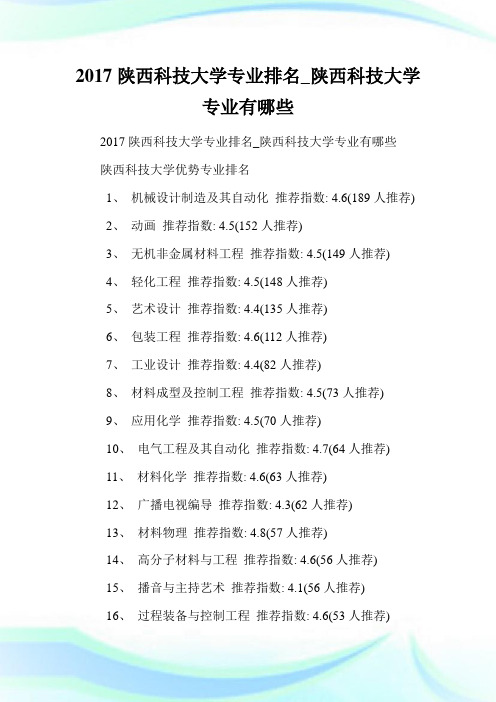 2017 陕西科技大学专业排名_陕西科技大学专业有哪些

2017 陕西科技大学专业排名_陕西科技大学专业有哪些

陕西科技大学优势专业排名

1、 机械设计制造及其自动化 推荐指数: 4.6(189 人推荐)

2、 动画 推荐指数: 4.5(152 人推荐)

3、 无机非金属材料工程 推荐指数: 4.5(149 人推荐)

4、 轻化工程 推荐指数: 4.5(148 人推荐)

5、 艺术设计 推荐指数: 4.4(135 人推荐)

6、 包装工程 推荐指数: 4.6(112 人推荐)

7、 工业设计 推荐指数: 4.4(82 人推荐)

8、 材料成型及控制工程 推荐指数: 4.5(73 人推荐)

9、 应用化学 推荐指数: 4.5(70 人推荐)

10、 电气工程及其自动化 推荐指数: 4.7(64 人推荐)

11、 材料化学 推荐指数: 4.6(63 人推荐)

12、 广播电视编导 推荐指数: 4.3(62 人推荐)

13、 材料物理 推荐指数: 4.8(57 人推荐)

14、 高分子材料与工程 推荐指数: 4.6(56 人推荐)

15、 播音与主持艺术 推荐指数: 4.1(56 人推荐)

16、 过程装备与控制工程 推荐指数: 4.6(53 人推荐)